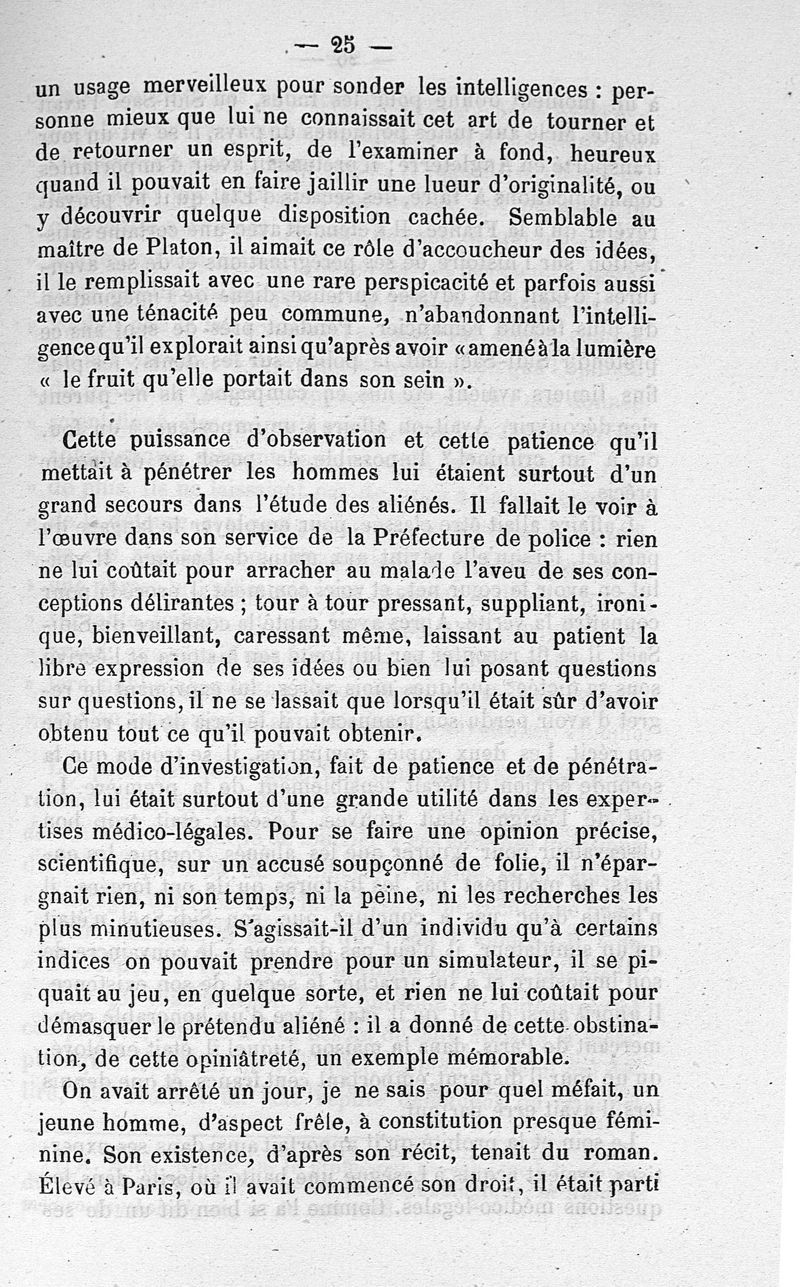 — 25 —

un usage merveilleux pour sonder les intelligences : personne mieux que lui ne connaissait cet art de tourner et de retourner un esprit, de l'examiner à fond, heureux quand il pouvait en faire jaillir une lueur d'originalité, ou y découvrir quelque disposition cachée. Semblable au maître de Platon, il aimait ce rôle d'accoucheur des idées, il le remplissait avec une rare perspicacité et parfois aussi avec une ténacité peu commune, n'abandonnant l'intelligence qu'il explorait ainsi qu'après avoir « amené à la lumière « le fruit qu'elle portait dans son sein ».

Cette puissance d'observation et cette patience qu'il mettait à pénétrer les hommes lui étaient surtout d'un grand secours dans l'étude des aliénés. Il fallait le voir à l'œuvre dans son service de la Préfecture de police : rien ne lui coûtait pour arracher au malade l'aveu de ses conceptions délirantes ; tour à tour pressant, suppliant, ironique, bienveillant, caressant même, laissant au patient la libre expression de ses idées ou bien lui posant questions sur questions, il ne se lassait que lorsqu'il était sûr d'avoir obtenu tout ce qu'il pouvait obtenir.

Ce mode d'investigation, fait de patience et de pénétration, lui était surtout d'une grande utilité dans les expertises médico-légales. Pour se faire une opinion précise, scientifique, sur un accusé soupçonné de folie, il n'épargnait rien, ni son temps, ni la peine, ni les recherches les plus minutieuses. S'agissait-il d'un individu qu'à certains indices on pouvait prendre pour un simulateur, il se piquait au jeu, en quelque sorte, et rien ne lui coûtait pour démasquer le prétendu aliéné : il a donné de cette obstination, de cette opiniâtreté, un exemple mémorable.

On avait arrêté un jour, je ne sais pour quel méfait, un jeune homme, d'aspect frêle, à constitution presque féminine. Son existence, d'après son récit, tenait du roman. Élevé à Paris, où il avait commencé son droit, il était parti